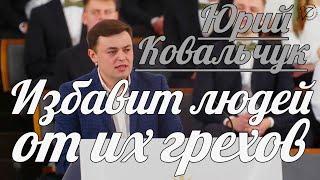 Юрий Ковальчук

Избавит людей от их грехов